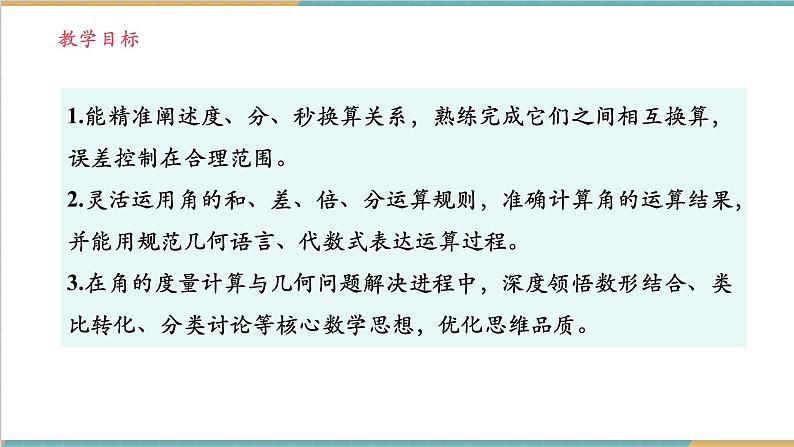 教学目标

1.能精准阐述度、分、秒换算关系，熟练完成它们之间相互换算，误差控制在合理范围。

2.灵活运用角的和、差、倍、分运算规则，准确计算角的运算结果，并能用规范几何语言、代数式表达运算过程。

3.在角的度量计算与几何问题解决进程中，深度领悟数形结合、类比转化、分类讨论等核心数学思想，优化思维品质。